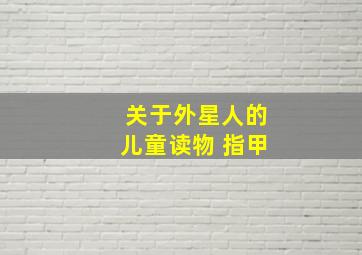 关于外星人的
儿童读物 指甲